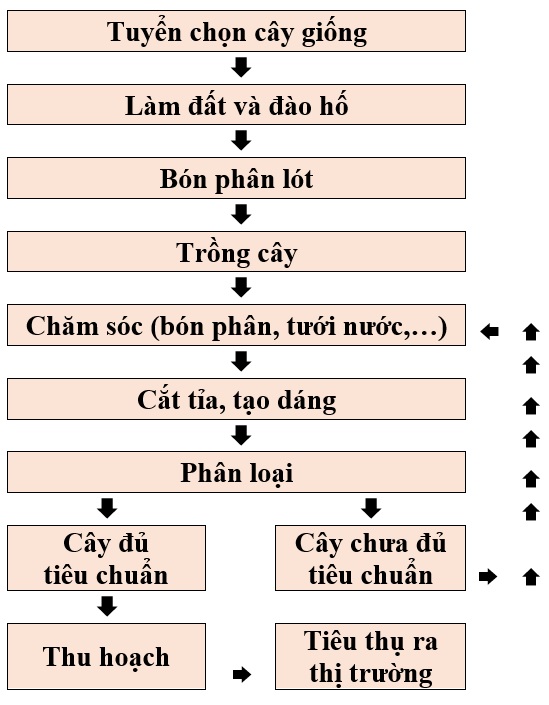 Tuyển chọn cây giống

Làm đất và đào hố

Bón phân lót

Trồng cây

Chăm sóc (bón phân, tưới nước,…)

Cắt tỉa, tạo dáng

Phân loại

Cây đủ tiêu chuẩn

Cây chưa đủ tiêu chuẩn

Thu hoạch

Tiêu thụ ra thị trường